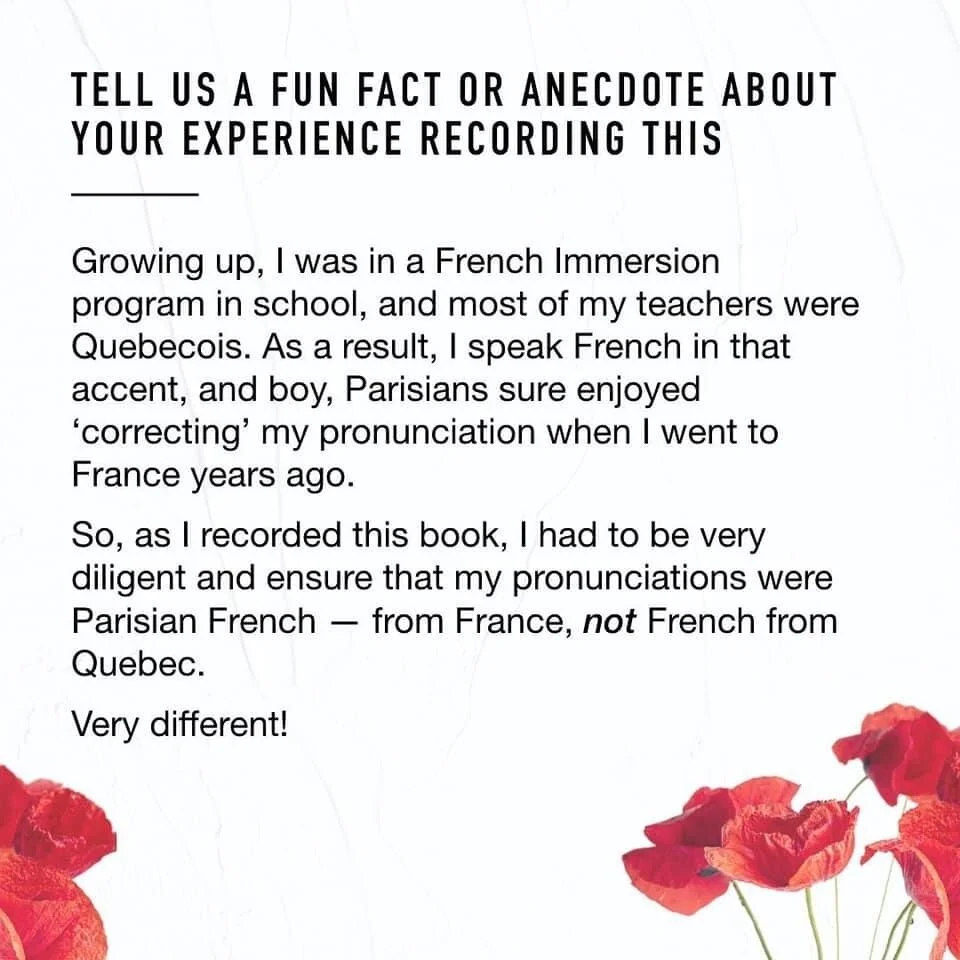 TELL US A FUN FACT OR ANECDOTE ABOUT YOUR EXPERIENCE RECORDING THIS

Growing up, I was in a French Immersion program in school, and most of my teachers were Quebecois. As a result, I speak French in that accent, and boy, Parisians sure enjoyed 'correcting' my pronunciation when I went to France years ago.

So, as I recorded this book, I had to be very diligent and ensure that my pronunciations were Parisian French — from France, not French from Quebec.

Very different!